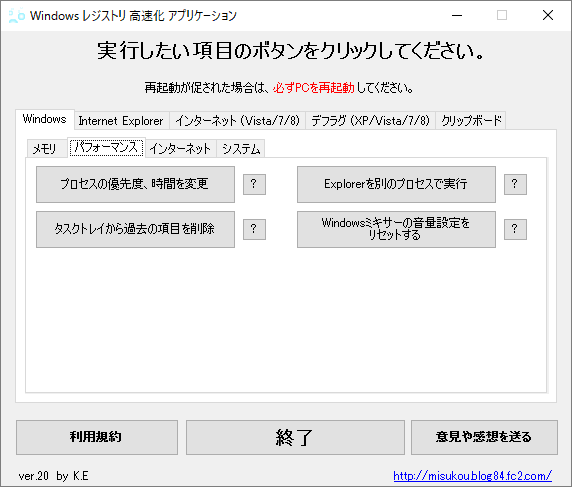 Windows レジストリ 高速化 アプリケーション

実行したい項目のボタンをクリックしてください。

再起動が促された場合は、必ずPCを再起動してください。

Windows
Internet Explorer
インターネット (Vista/7/8)
デフラグ (XP/Vista/7/8)
クリップボード

メモリ
パフォーマンス
インターネット
システム

プロセスの優先度、時間を変更
?
Explorerを別のプロセスで実行
?
タスクトレイから過去の項目を削除
?
Windowsミキサーの音量設定をリセットする
?

利用規約
終了
意見や感想を送る

ver.20 by K.E
http://misukou.blog84.fc2.com/